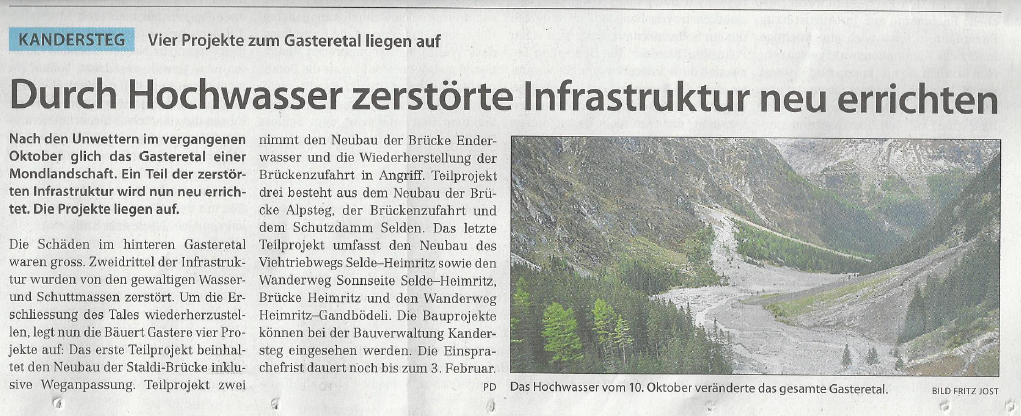 KANDERSTEG Vier Projekte zum Gasteretal liegen auf

Durch Hochwasser zerstörte Infrastruktur neu errichten

Nach den Unwettern im vergangenen Oktober glich das Gasteretal einer Mondlandschaft. Ein Teil der zerstörten Infrastruktur wird nun neu errichtet. Die Projekte liegen auf.

Die Schäden im hinteren Gasteretal waren gross. Zweidrittel der Infrastruktur wurden von den gewaltigen Wasser- und Schuttmassen zerstört. Um die Erschliessung des Tales wiederherzustellen, legt nun die Bäuert Gastere vier Projekte auf: Das erste Teilprojekt beinhaltet den Neubau der Staldi-Brücke inklusive Weganpassung. Teilprojekt zwei nimmt den Neubau der Brücke Enderwasser und die Wiederherstellung der Brückenzufahrt in Angriff. Teilprojekt drei besteht aus dem Neubau der Brücke Alpsteg, der Brückenzufahrt und dem Schutzdamm Selden. Das letzte Teilprojekt umfasst den Neubau des Viehtriebwegs Selde–Heimritz sowie den Wanderweg Sonnseite Selde–Heimritz, Brücke Heimritz und den Wanderweg Heimritz–Gandbödeli. Die Bauprojekte können bei der Bauverwaltung Kandersteg eingesehen werden. Die Einsprachefrist dauert noch bis zum 3. Februar.
PD

Das Hochwasser vom 10. Oktober veränderte das gesamte Gasteretal. BILD FRITZ JOST